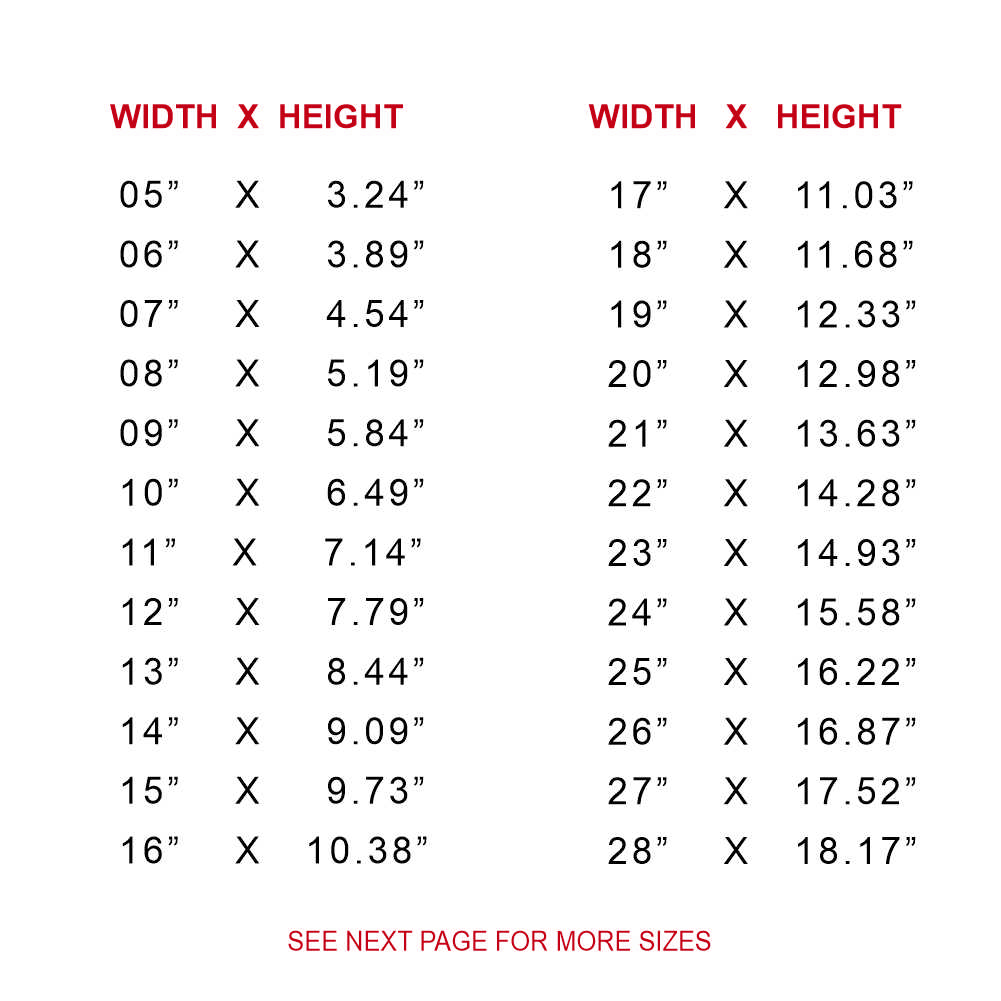 | WIDTH | X | HEIGHT |
|---|---|---|
| 05" | X | 3.24" |
| 06" | X | 3.89" |
| 07" | X | 4.54" |
| 08" | X | 5.19" |
| 09" | X | 5.84" |
| 10" | X | 6.49" |
| 11" | X | 7.14" |
| 12" | X | 7.79" |
| 13" | X | 8.44" |
| 14" | X | 9.09" |
| 15" | X | 9.73" |
| 16" | X | 10.38" |

| WIDTH | X | HEIGHT |
|---|---|---|
| 17" | X | 11.03" |
| 18" | X | 11.68" |
| 19" | X | 12.33" |
| 20" | X | 12.98" |
| 21" | X | 13.63" |
| 22" | X | 14.28" |
| 23" | X | 14.93" |
| 24" | X | 15.58" |
| 25" | X | 16.22" |
| 26" | X | 16.87" |
| 27" | X | 17.52" |
| 28" | X | 18.17" |

SEE NEXT PAGE FOR MORE SIZES